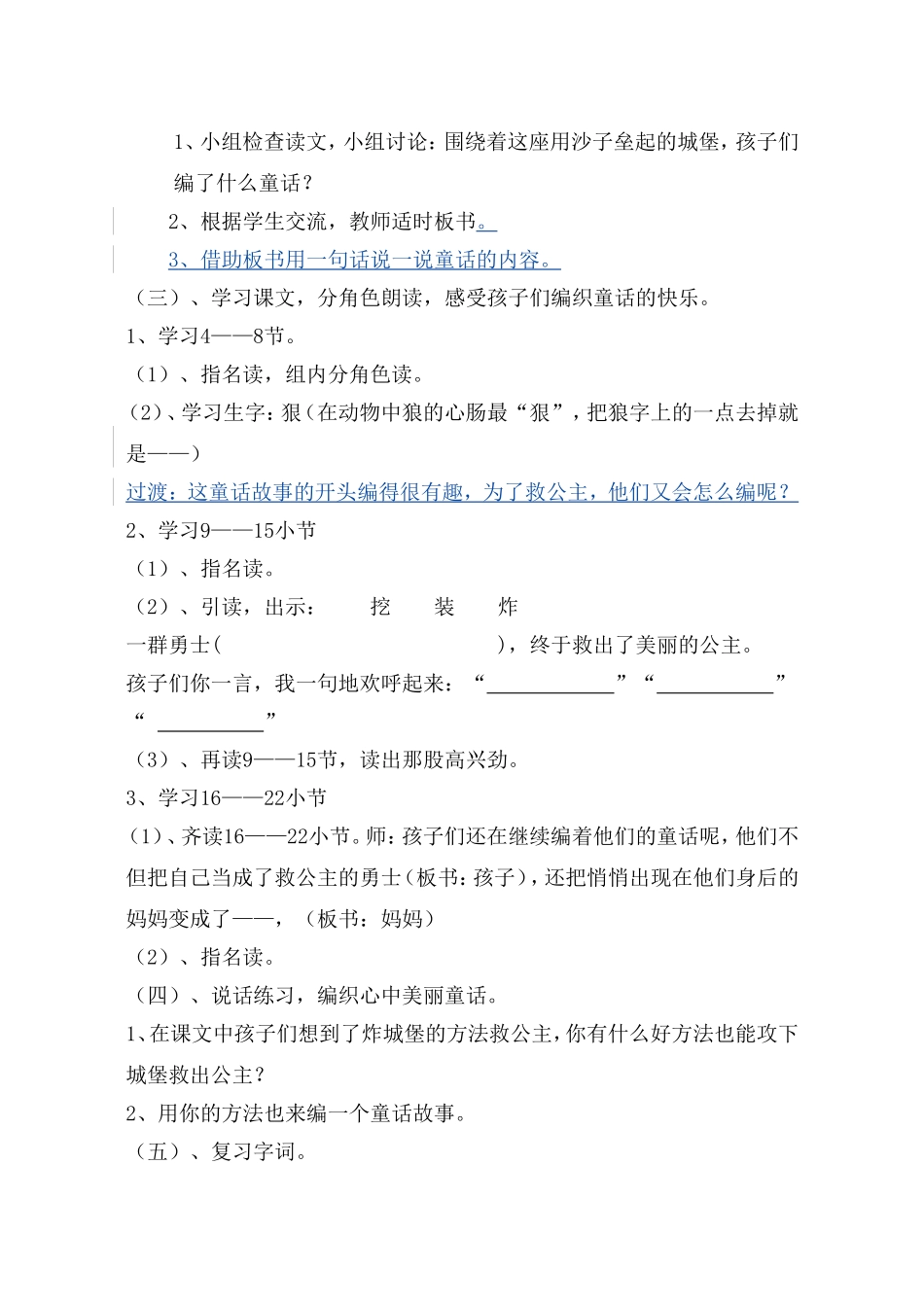 1、小组检查读文，小组讨论：围绕着这座用沙子垒起的城堡，孩子们编了什么童话？

2、根据学生交流，教师适时板书。

3、借助板书用一句话说一说童话的内容。

（三）、学习课文，分角色朗读，感受孩子们编织童话的快乐。

1、学习4——8节。

（1）、指名读，组内分角色读。

（2）、学习生字：狠（在动物中狼的心肠最“狠”，把狼字上的一点去掉就是——）

过渡：这童话故事的开头编得很有趣，为了救公主，他们又会怎么编呢？

2、学习9——15小节

（1）、指名读。

（2）、引读，出示： 挖 装 炸

一群勇士( )，终于救出了美丽的公主。

孩子们你一言，我一句地欢呼起来：“____________”“___________”“__________”

（3）、再读9——15节，读出那股高兴劲。

3、学习16——22小节

（1）、齐读16——22小节。师：孩子们还在继续编着他们的童话呢，他们不但把自己当成了救公主的勇士（板书：孩子），还把悄悄出现在他们身后的妈妈变成了——，（板书：妈妈）

（2）、指名读。

（四）、说话练习，编织心中美丽童话。

1、在课文中孩子们想到了炸城堡的方法救公主，你有什么好方法也能攻下城堡救出公主？

2、用你的方法也来编一个童话故事。

（五）、复习字词。